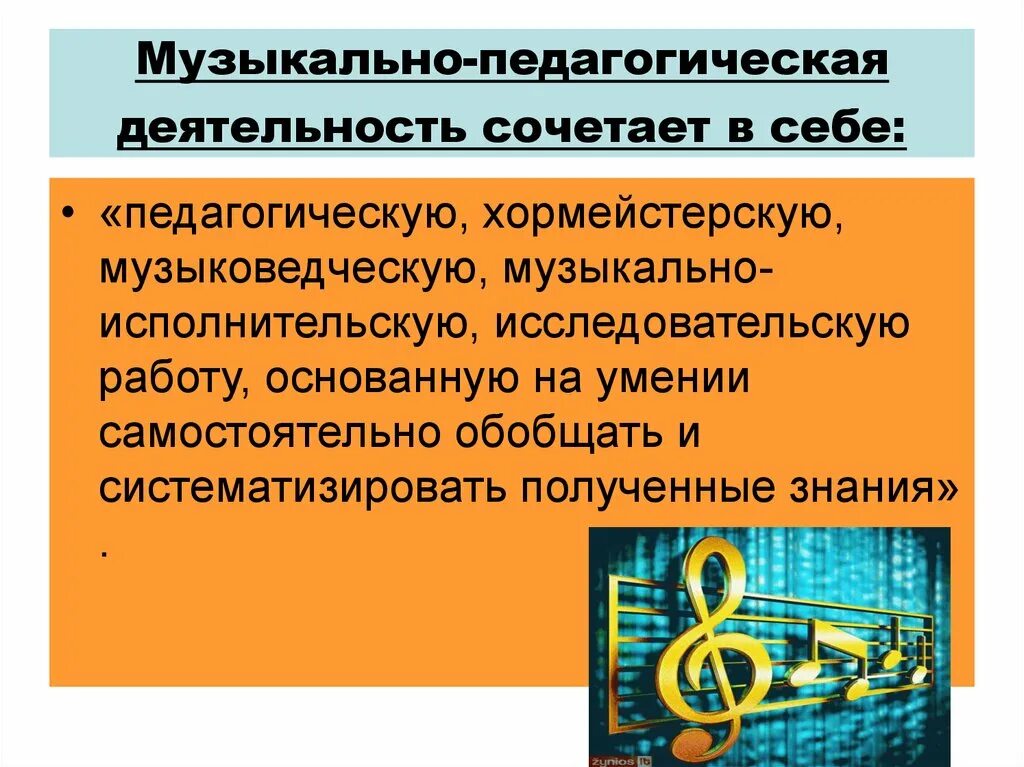 Музыкально-педагогическая деятельность сочетает в себе:

• «педагогическую, хормейстерскую, музыковедческую, музыкально-исполнительскую, исследовательскую работу, основанную на умении самостоятельно обобщать и систематизировать полученные знания» .

zunios